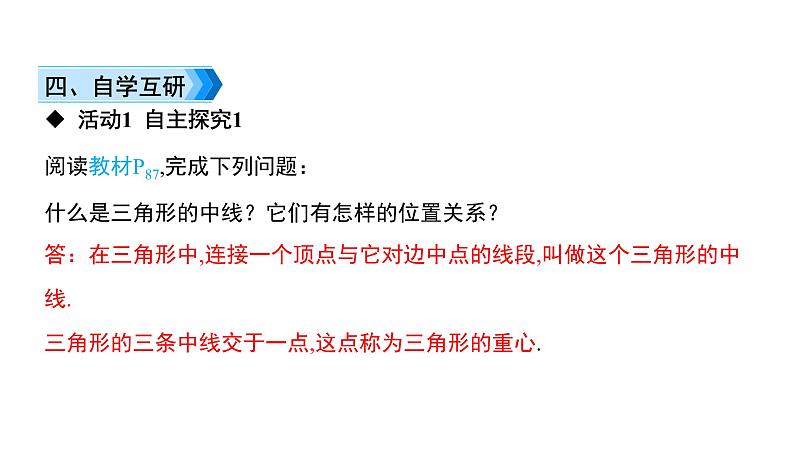 四、自学互研

◆ 活动1 自主探究1

阅读教材$P_{87}$,完成下列问题：

什么是三角形的中线？它们有怎样的位置关系？

答：在三角形中,连接一个顶点与它对边中点的线段,叫做这个三角形的中线.

三角形的三条中线交于一点,这点称为三角形的重心.